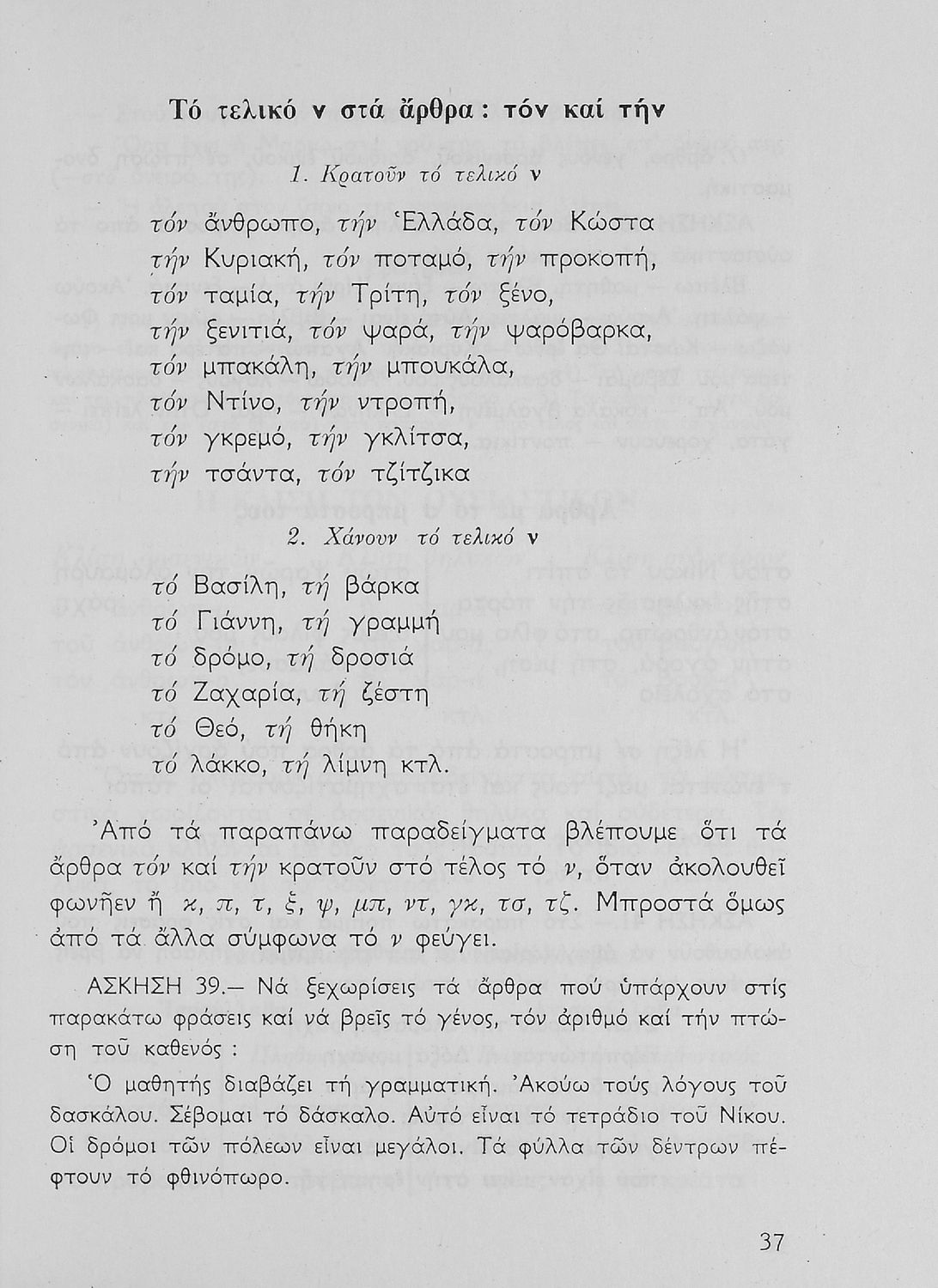 Τό τελικό ν στά ἄρθρα : τόν καί τήν

1. Κρατοῦν τό τελικό ν

τόν ἄνθρωπο, τήν Ἑλλάδα, τόν Κώστα
τήν Κυριακή, τόν ποταμό, τήν προκοπή,
τόν ταμία, τήν Τρίτη, τόν ξένο,
τήν ξενιτιά, τόν ψαρά, τήν ψαρόβαρκα,
τόν μπακάλη, τήν μπουκάλα,
τόν Ντίνο, τήν ντροπή,
τόν γκρεμό, τήν γκλίτσα,
τήν τσάντα, τόν τζίτζικα

2. Χάνουν τό τελικό ν

τό Βασίλη, τή βάρκα
τό Γιάννη, τή γραμμή
τό δρόμο, τή δροσιά
τό Ζαχαρία, τή ζέστη
τό Θεό, τή θήκη
τό λάκκο, τή λίμνη κτλ.

Ἀπό τά παραπάνω παραδείγματα βλέπουμε ὅτι τά ἄρθρα τόν καί τήν κρατοῦν στό τέλος τό ν, ὅταν ἀκολουθεῖ φωνῆεν ἤ κ, π, τ, ξ, ψ, μπ, ντ, γκ, τσ, τζ. Μπροστά ὅμως ἀπό τά ἄλλα σύμφωνα τό ν φεύγει.

ΑΣΚΗΣΗ 39.— Νά ξεχωρίσεις τά ἄρθρα πού ὑπάρχουν στίς παρακάτω φράσεις καί νά βρεῖς τό γένος, τόν ἀριθμό καί τήν πτώση τοῦ καθενός :

Ὁ μαθητής διαβάζει τή γραμματική. Ἀκούω τούς λόγους τοῦ δασκάλου. Σέβομαι τό δάσκαλο. Αὐτό εἶναι τό τετράδιο τοῦ Νίκου. Οἱ δρόμοι τῶν πόλεων εἶναι μεγάλοι. Τά φύλλα τῶν δέντρων πέφτουν τό φθινόπωρο.

37